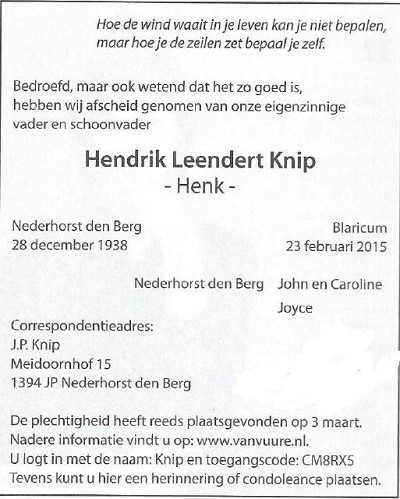 Hoe de wind waait in je leven kan je niet bepalen,
maar hoe je de zeilen zet bepaal je zelf.

Bedroefd, maar ook wetend dat het zo goed is, hebben wij afscheid genomen van onze eigenzinnige vader en schoonvader

Hendrik Leendert Knip
- Henk -

Nederhorst den Berg
28 december 1938

Blaricum
23 februari 2015

Nederhorst den Berg John en Caroline
Joyce

Correspondentieadres:
J.P. Knip
Meidoornhof 15
1394 JP Nederhorst den Berg

De plechtigheid heeft reeds plaatsgevonden op 3 maart.
Nadere informatie vindt u op: www.vanvuure.nl.
U logt in met de naam: Knip en toegangscode: CM8RX5
Tevens kunt u hier een herinnering of condoleance plaatsen.